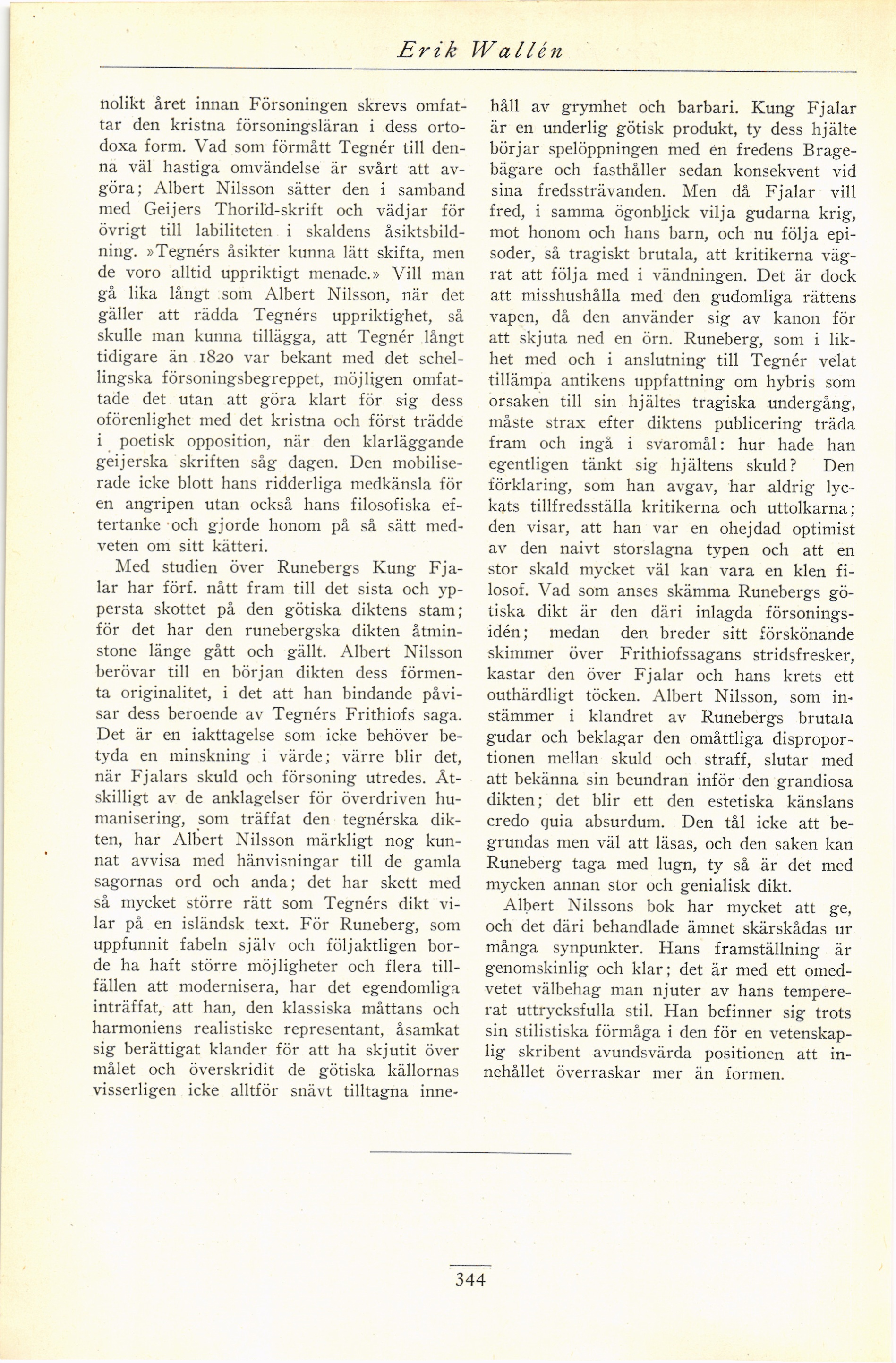 Erik Wallén

nolikt året innan Försoningen skrevs omfattar den kristna försoningsläran i dess ortodoxa form. Vad som förmått Tegnér till denna väl hastiga omvändelse är svårt att avgöra; Albert Nilsson sätter den i samband med Geijers Thorild-skrift och vädjar för övrigt till labiliteten i skaldens åsiktsbildning. »Tegnérs åsikter kunna lätt skifta, men de voro alltid uppriktigt menade.» Vill man gå lika långt som Albert Nilsson, när det gäller att rädda Tegnérs uppriktighet, så skulle man kunna tillägga, att Tegnér långt tidigare än 1820 var bekant med det schellingska försoningsbegreppet, möjligen omfattade det utan att göra klart för sig dess oförenlighet med det kristna och först trädde i poetisk opposition, när den klarläggande geijerska skriften såg dagen. Den mobiliserade icke blott hans ridderliga medkänsla för en angripen utan också hans filosofiska eftertanke och gjorde honom på så sätt medveten om sitt kätteri.

Med studien över Runebergs Kung Fjalar har förf. nått fram till det sista och yppersta skottet på den götiska diktens stam; för det har den runebergska dikten åtminstone länge gått och gällt. Albert Nilsson berövar till en början dikten dess förmenta originalitet, i det att han bindande påvisar dess beroende av Tegnérs Frithiofs saga. Det är en iakttagelse som icke behöver betyda en minskning i värde; värre blir det, när Fjalars skuld och försoning utredes. Åtskilligt av de anklagelser för överdriven humanisering, som träffat den tegnérska dikten, har Albert Nilsson märkligt nog kunnat avvisa med hänvisningar till de gamla sagornas ord och anda; det har skett med så mycket större rätt som Tegnérs dikt vilar på en isländsk text. För Runeberg, som uppfunnit fabeln själv och följaktligen borde ha haft större möjligheter och flera tillfällen att modernisera, har det egendomliga inträffat, att han, den klassiska måttans och harmoniens realistiske representant, åsamkat sig berättigat klander för att ha skjutit över målet och överskridit de götiska källornas visserligen icke alltför snävt tilltagna innehåll av grymhet och barbari. Kung Fjalar är en underlig götisk produkt, ty dess hjälte börjar spelöppningen med en fredens Bragebägare och fasthåller sedan konsekvent vid sina fredssträvanden. Men då Fjalar vill fred, i samma ögonblick vilja gudarna krig, mot honom och hans barn, och nu följa episoder, så tragiskt brutala, att kritikerna vägrat att följa med i vändningen. Det är dock att misshushålla med den gudomliga rättens vapen, då den använder sig av kanon för att skjuta ned en örn. Runeberg, som i likhet med och i anslutning till Tegnér velat tillämpa antikens uppfattning om hybris som orsaken till sin hjältes tragiska undergång, måste strax efter diktens publicering träda fram och ingå i svaromål: hur hade han egentligen tänkt sig hjältens skuld? Den förklaring, som han avgav, har aldrig lyckats tillfredsställa kritikerna och uttolkarna; den visar, att han var en ohejdad optimist av den naivt storslagna typen och att en stor skald mycket väl kan vara en klen filosof. Vad som anses skämma Runebergs götiska dikt är den däri inlagda försoningsidén; medan den breder sitt förskönande skimmer över Frithiofssagans stridsfresker, kastar den över Fjalar och hans krets ett outhärdligt töcken. Albert Nilsson, som instämmer i klandret av Runebergs brutala gudar och beklagar den omåttliga disproportionen mellan skuld och straff, slutar med att bekänna sin beundran inför den grandiosa dikten; det blir ett den estetiska känslans credo quia absurdum. Den tål icke att begrundas men väl att läsas, och den saken kan Runeberg taga med lugn, ty så är det med mycken annan stor och genialisk dikt.

Albert Nilssons bok har mycket att ge, och det däri behandlade ämnet skärskådas ur många synpunkter. Hans framställning är genomskinlig och klar; det är med ett omedvetet välbehag man njuter av hans tempererat uttrycksfulla stil. Han befinner sig trots sin stilistiska förmåga i den för en vetenskaplig skribent avundsvärda positionen att innehållet överraskar mer än formen.

344